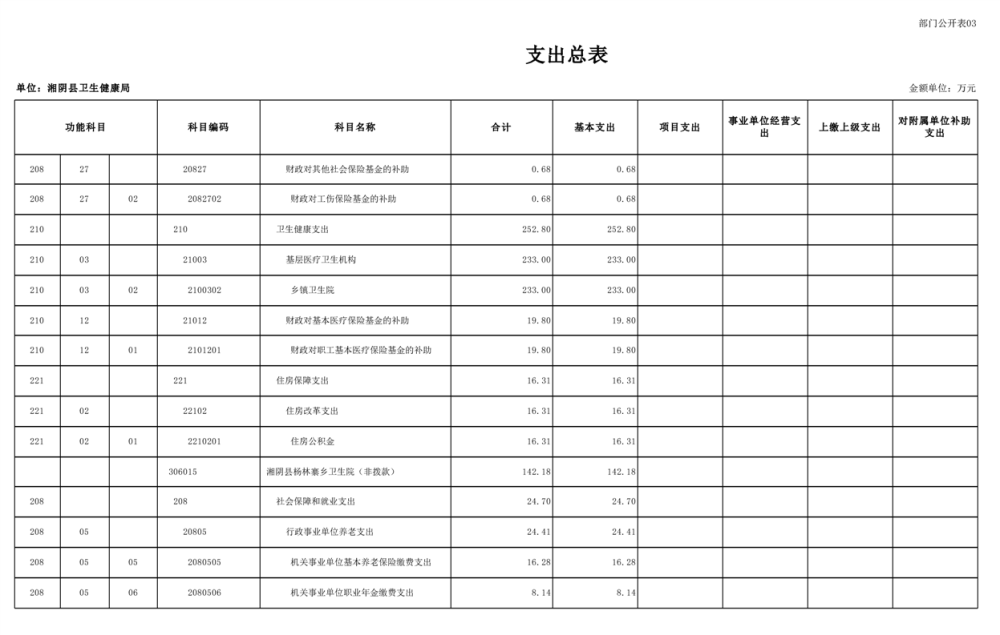 部门公开表03

支出总表

单位：湘阴县卫生健康局

金额单位：万元

| 功能科目 | | | 科目编码 | 科目名称 | 合计 | 基本支出 | 项目支出 | 事业单位经营支出 | 上缴上级支出 | 对附属单位补助支出 |
|---|---|---|---|---|---|---|---|---|---|---|
| 208 | 27 | | 20827 | 财政对其他社会保险基金的补助 | 0.68 | 0.68 | | | | |
| 208 | 27 | 02 | 2082702 | 财政对工伤保险基金的补助 | 0.68 | 0.68 | | | | |
| 210 | | | 210 | 卫生健康支出 | 252.80 | 252.80 | | | | |
| 210 | 03 | | 21003 | 基层医疗卫生机构 | 233.00 | 233.00 | | | | |
| 210 | 03 | 02 | 2100302 | 乡镇卫生院 | 233.00 | 233.00 | | | | |
| 210 | 12 | | 21012 | 财政对基本医疗保险基金的补助 | 19.80 | 19.80 | | | | |
| 210 | 12 | 01 | 2101201 | 财政对职工基本医疗保险基金的补助 | 19.80 | 19.80 | | | | |
| 221 | | | 221 | 住房保障支出 | 16.31 | 16.31 | | | | |
| 221 | 02 | | 22102 | 住房改革支出 | 16.31 | 16.31 | | | | |
| 221 | 02 | 01 | 2210201 | 住房公积金 | 16.31 | 16.31 | | | | |
| | | | 306015 | 湘阴县杨林寨乡卫生院（非拨款） | 142.18 | 142.18 | | | | |
| 208 | | | 208 | 社会保障和就业支出 | 24.70 | 24.70 | | | | |
| 208 | 05 | | 20805 | 行政事业单位养老支出 | 24.41 | 24.41 | | | | |
| 208 | 05 | 05 | 2080505 | 机关事业单位基本养老保险缴费支出 | 16.28 | 16.28 | | | | |
| 208 | 05 | 06 | 2080506 | 机关事业单位职业年金缴费支出 | 8.14 | 8.14 | | | | |